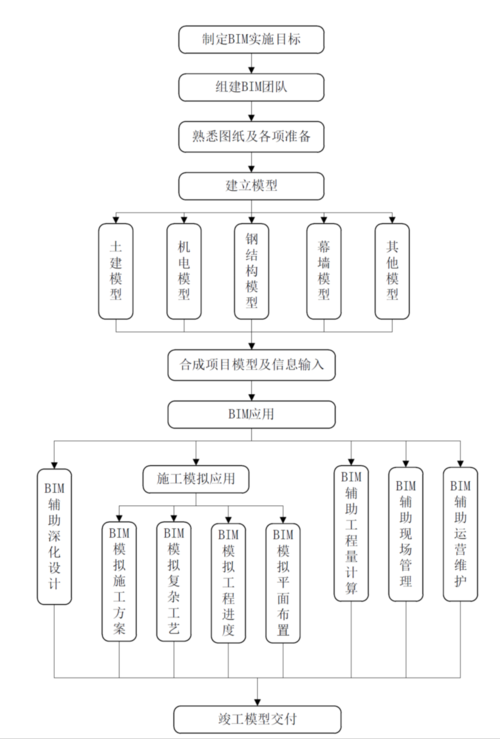 制定BIM实施目标

组建BIM团队

熟悉图纸及各项准备

建立模型

土建模型

机电模型

钢结构模型

幕墙模型

其他模型

合成项目模型及信息输入

BIM应用

BIM辅助深化设计

施工模拟应用

BIM模拟施工方案

BIM模拟复杂工艺

BIM模拟工程进度

BIM模拟平面布置

BIM辅助工程量计算

BIM辅助现场管理

BIM辅助运营维护

竣工模型交付